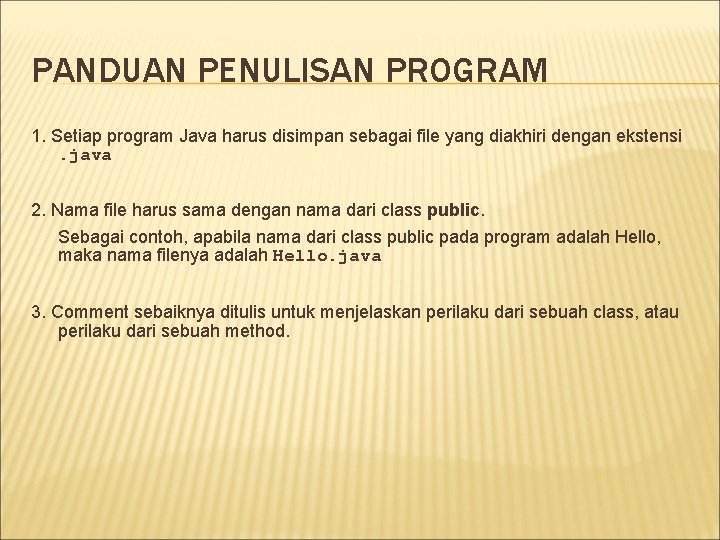 PANDUAN PENULISAN PROGRAM

1. Setiap program Java harus disimpan sebagai file yang diakhiri dengan ekstensi .java

2. Nama file harus sama dengan nama dari class public.

Sebagai contoh, apabila nama dari class public pada program adalah Hello, maka nama filenya adalah Hello.java

3. Comment sebaiknya ditulis untuk menjelaskan perilaku dari sebuah class, atau perilaku dari sebuah method.